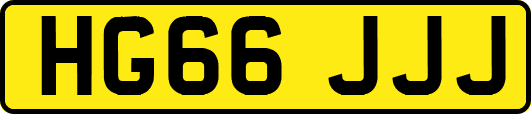 HG66 JJJ